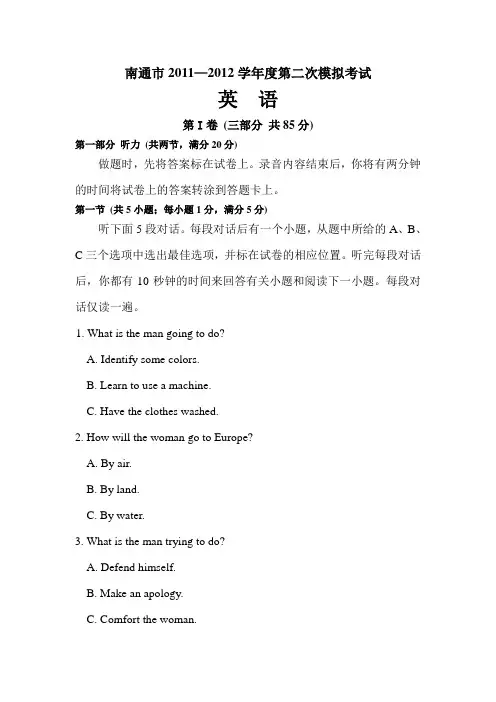 南通市 2011—2012 学年度第二次模拟考试

英 语

第 I 卷 (三部分 共 85 分)

第一部分 听力 (共两节，满分 20 分)

做题时，先将答案标在试卷上。录音内容结束后，你将有两分钟的时间将试卷上的答案转涂到答题卡上。

第一节 (共 5 小题；每小题 1 分，满分 5 分)

听下面 5 段对话。每段对话后有一个小题，从题中所给的 A、B、C 三个选项中选出最佳选项，并标在试卷的相应位置。听完每段对话后，你都有 10 秒钟的时间来回答有关小题和阅读下一小题。每段对话仅读一遍。

1. What is the man going to do?

A. Identify some colors.

B. Learn to use a machine.

C. Have the clothes washed.

2. How will the woman go to Europe?

A. By air.

B. By land.

C. By water.

3. What is the man trying to do?

A. Defend himself.

B. Make an apology.

C. Comfort the woman.